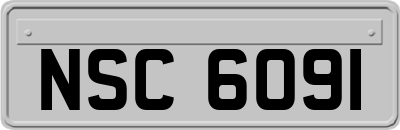 NSC 6091